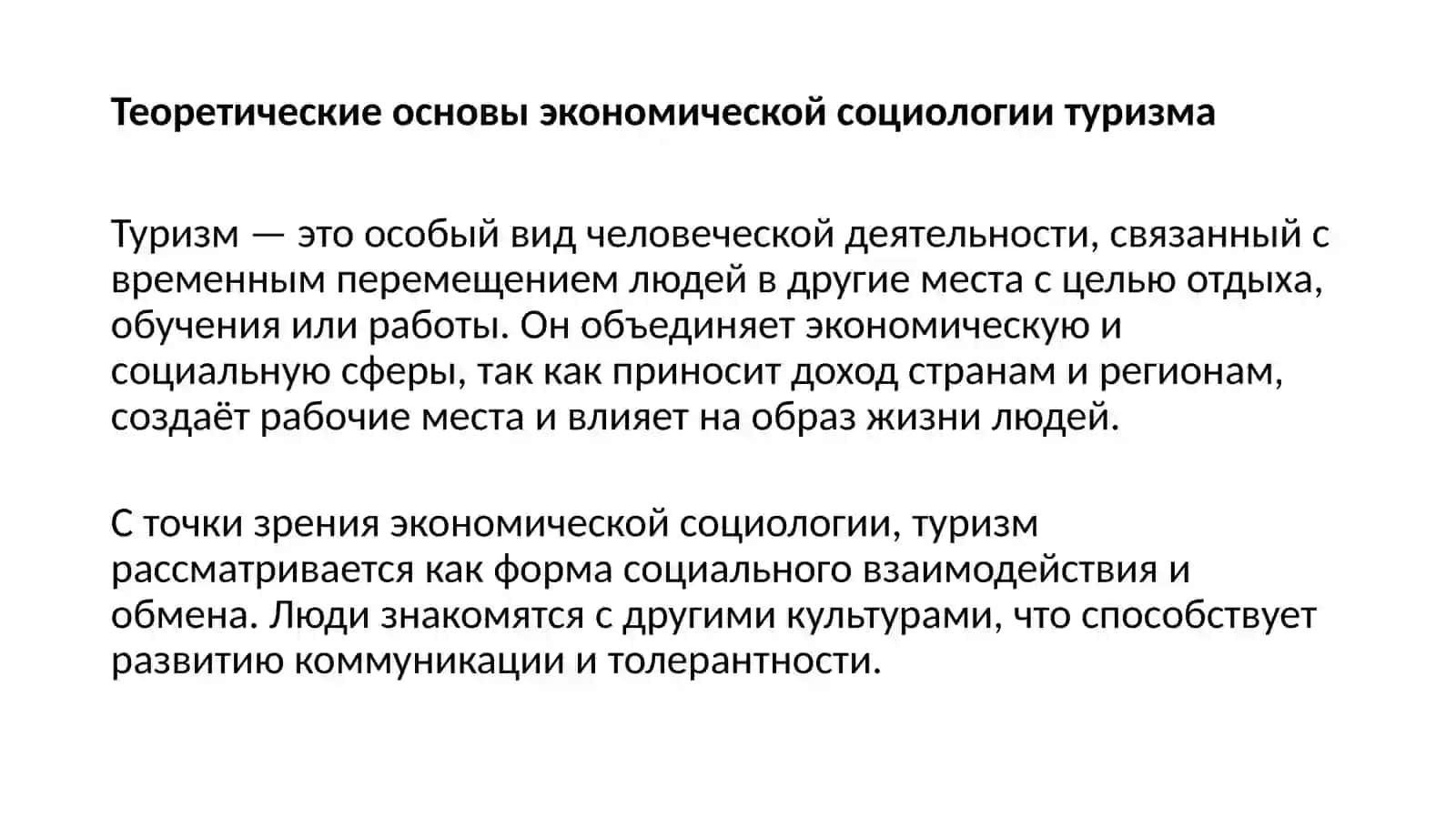 Теоретические основы экономической социологии туризма

Туризм — это особый вид человеческой деятельности, связанный с временным перемещением людей в другие места с целью отдыха, обучения или работы. Он объединяет экономическую и социальную сферы, так как приносит доход странам и регионам, создаёт рабочие места и влияет на образ жизни людей.

С точки зрения экономической социологии, туризм рассматривается как форма социального взаимодействия и обмена. Люди знакомятся с другими культурами, что способствует развитию коммуникации и толерантности.